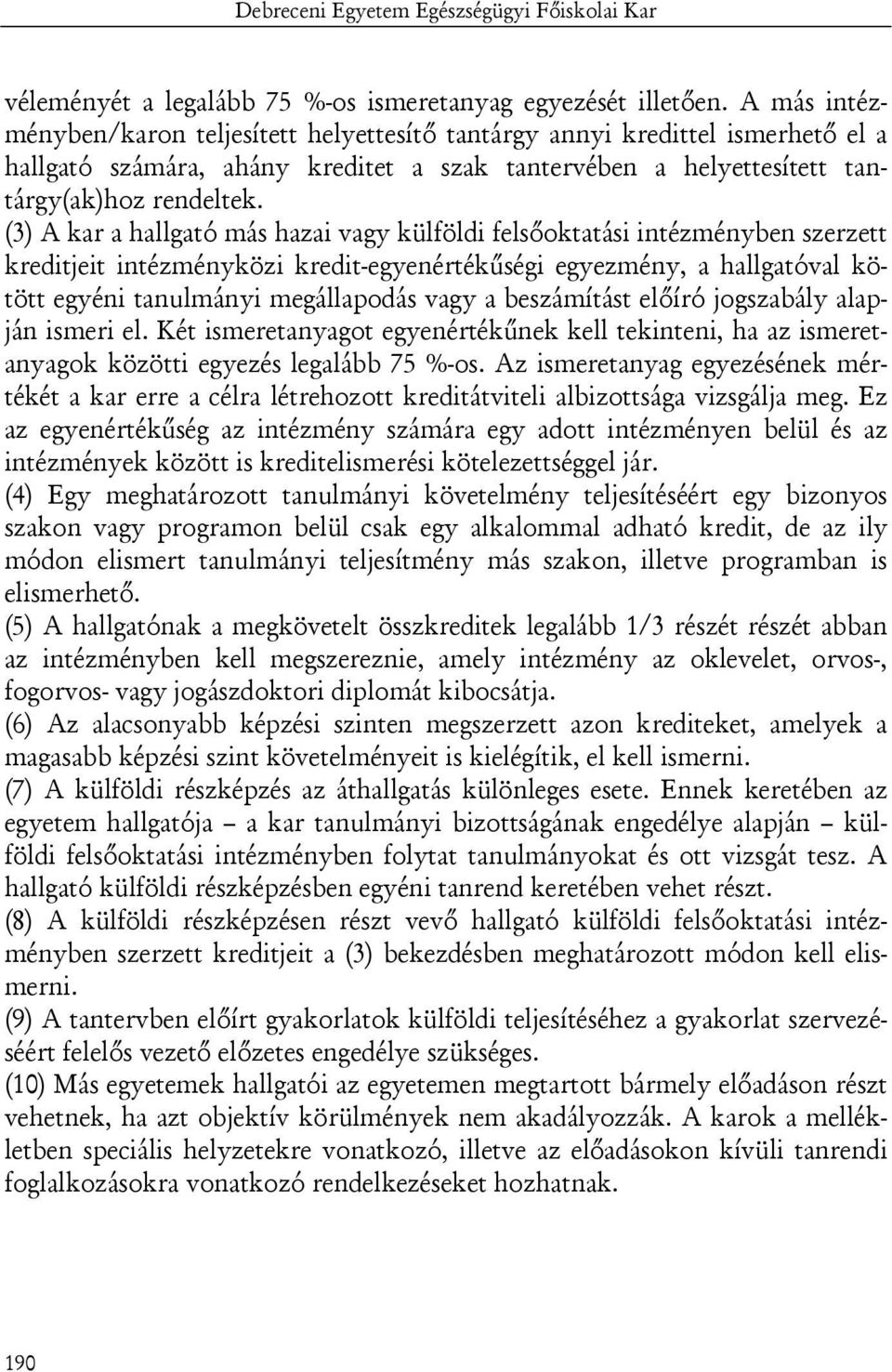 Debreceni Egyetem Egészségügyi Főiskolai Kar

véleményét a legalább 75 %-os ismeretanyag egyezését illetően. A más intézményben/karon teljesített helyettesítő tantárgy annyi kredittel ismerhető el a hallgató számára, ahány kreditet a szak tantervében a helyettesített tantárgy(ak)hoz rendeltek.

(3) A kar a hallgató más hazai vagy külföldi felsőoktatási intézményben szerzett kreditjeit intézményközi kredit-egyenértékűségi egyezmény, a hallgatóval kötött egyéni tanulmányi megállapodás vagy a beszámítást előíró jogszabály alapján ismeri el. Két ismeretanyagot egyenértékűnek kell tekinteni, ha az ismeretanyagok közötti egyezés legalább 75 %-os. Az ismeretanyag egyezésének mértékét a kar erre a célra létrehozott kreditátviteli albizottsága vizsgálja meg. Ez az egyenértékűség az intézmény számára egy adott intézményen belül és az intézmények között is kreditelismerési kötelezettséggel jár.

(4) Egy meghatározott tanulmányi követelmény teljesítéséért egy bizonyos szakon vagy programon belül csak egy alkalommal adható kredit, de az ily módon elismert tanulmányi teljesítmény más szakon, illetve programban is elismerhető.

(5) A hallgatónak a megkövetelt összkreditek legalább 1/3 részét részét abban az intézményben kell megszereznie, amely intézmény az oklevelet, orvos-, fogorvos- vagy jogászdoktori diplomát kibocsátja.

(6) Az alacsonyabb képzési szinten megszerzett azon krediteket, amelyek a magasabb képzési szint követelményeit is kielégítik, el kell ismerni.

(7) A külföldi részképzés az áthallgatás különleges esete. Ennek keretében az egyetem hallgatója – a kar tanulmányi bizottságának engedélye alapján – külföldi felsőoktatási intézményben folytat tanulmányokat és ott vizsgát tesz. A hallgató külföldi részképzésben egyéni tanrend keretében vehet részt.

(8) A külföldi részképzésen részt vevő hallgató külföldi felsőoktatási intézményben szerzett kreditjeit a (3) bekezdésben meghatározott módon kell elismerni.

(9) A tantervben előírt gyakorlatok külföldi teljesítéséhez a gyakorlat szervezéséért felelős vezető előzetes engedélye szükséges.

(10) Más egyetemek hallgatói az egyetemen megtartott bármely előadáson részt vehetnek, ha azt objektív körülmények nem akadályozzák. A karok a mellékletben speciális helyzetekre vonatkozó, illetve az előadásokon kívüli tanrendi foglalkozásokra vonatkozó rendelkezéseket hozhatnak.

190